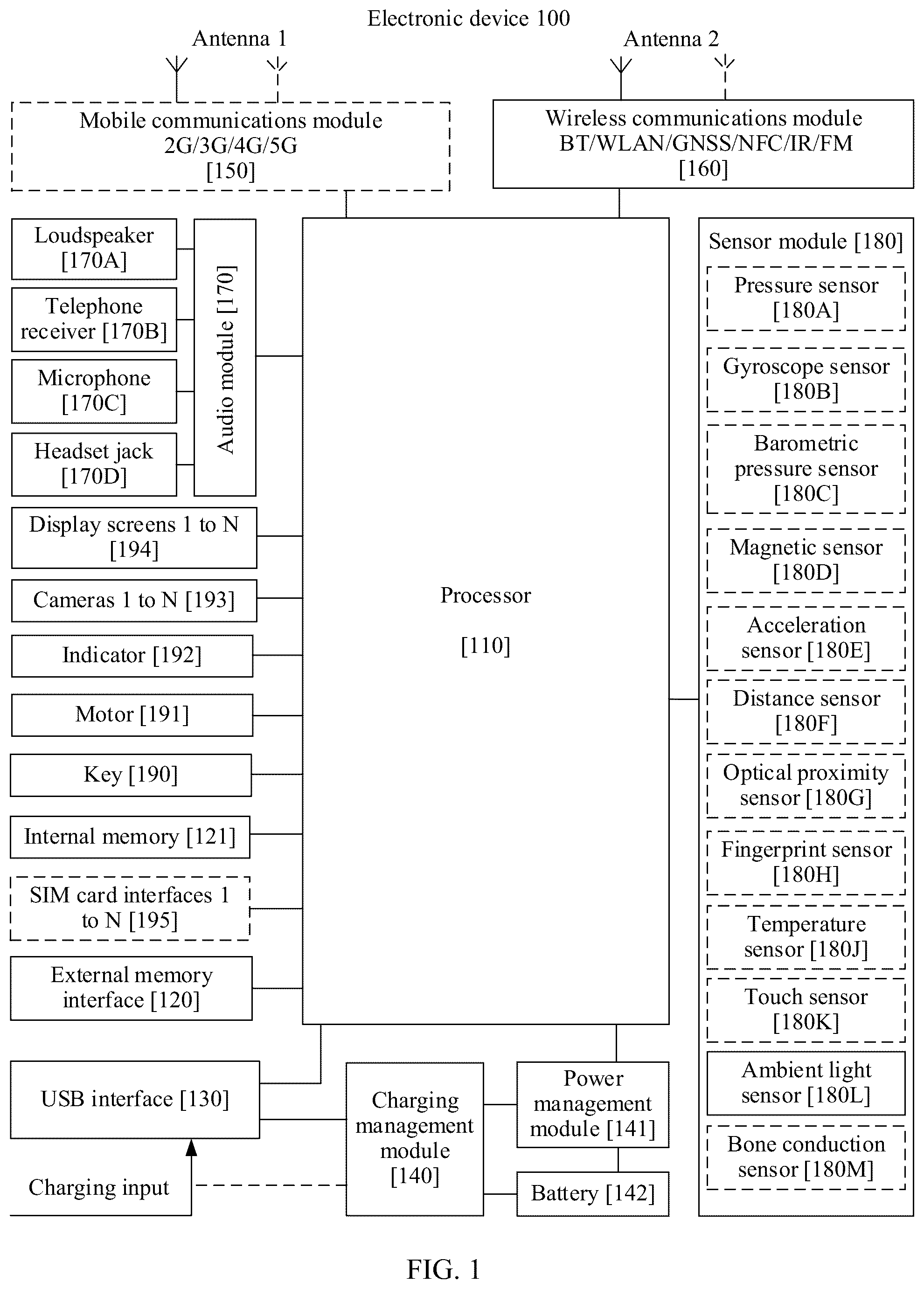 Electronic device 100

Antenna 1

Antenna 2

Mobile communications module 2G/3G/4G/5G [150]

Wireless communications module BT/WLAN/GNSS/NFC/IR/FM [160]

Loudspeaker [170A]

Telephone receiver [170B]

Microphone [170C]

Headset jack [170D]

Audio module [170]

Display screens 1 to N [194]

Cameras 1 to N [193]

Indicator [192]

Motor [191]

Key [190]

Internal memory [121]

SIM card interfaces 1 to N [195]

External memory interface [120]

Processor

[110]

Sensor module [180]

Pressure sensor [180A]

Gyroscope sensor [180B]

Barometric pressure sensor [180C]

Magnetic sensor [180D]

Acceleration sensor [180E]

Distance sensor [180F]

Optical proximity sensor [180G]

Fingerprint sensor [180H]

Temperature sensor [180J]

Touch sensor [180K]

Ambient light sensor [180L]

Bone conduction sensor [180M]

USB interface [130]

Charging input

Charging management module [140]

Power management module [141]

Battery [142]

FIG. 1